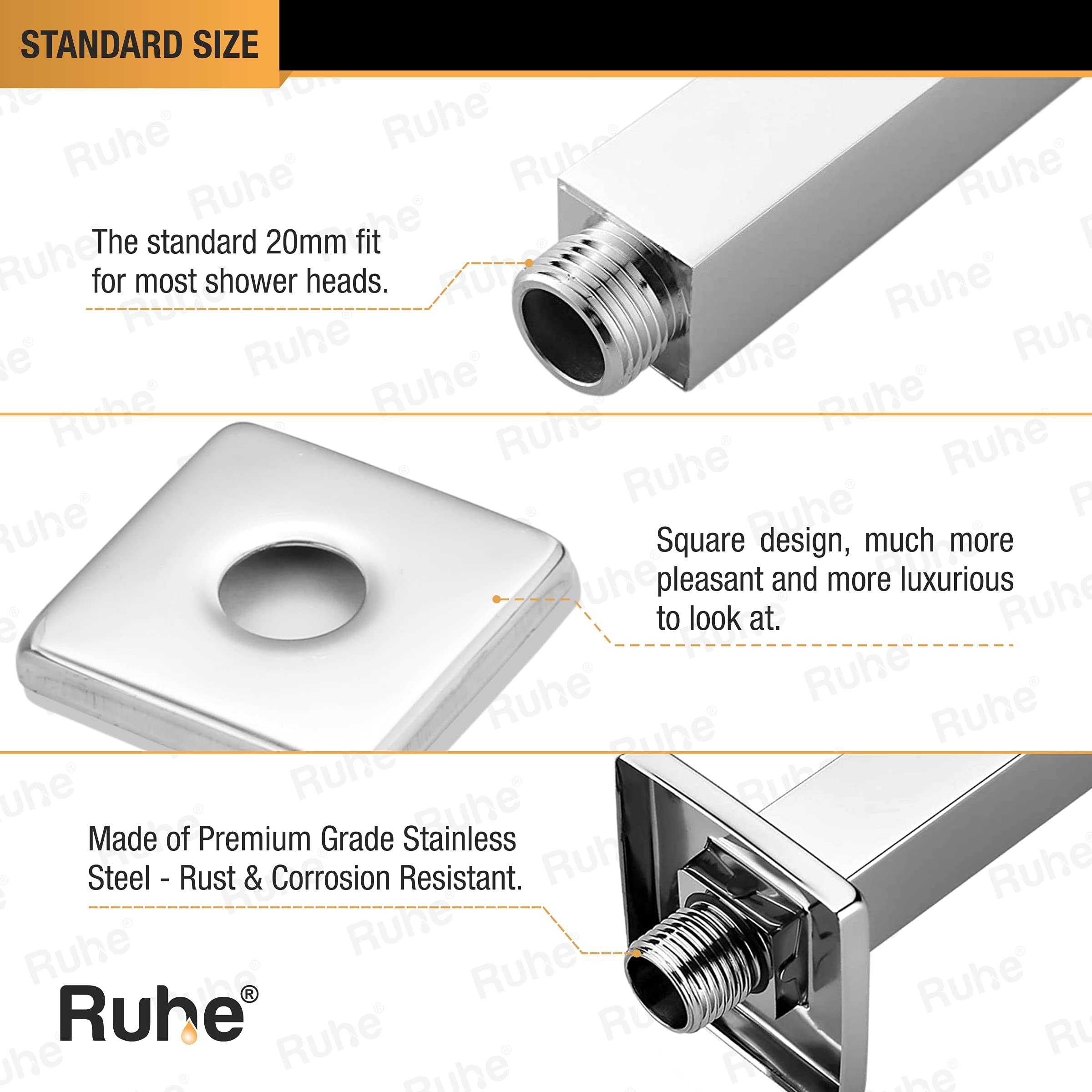 STANDARD SIZE

The standard 20mm fit for most shower heads.

Square design, much more pleasant and more luxurious to look at.

Made of Premium Grade Stainless Steel - Rust & Corrosion Resistant.

Ruhe®